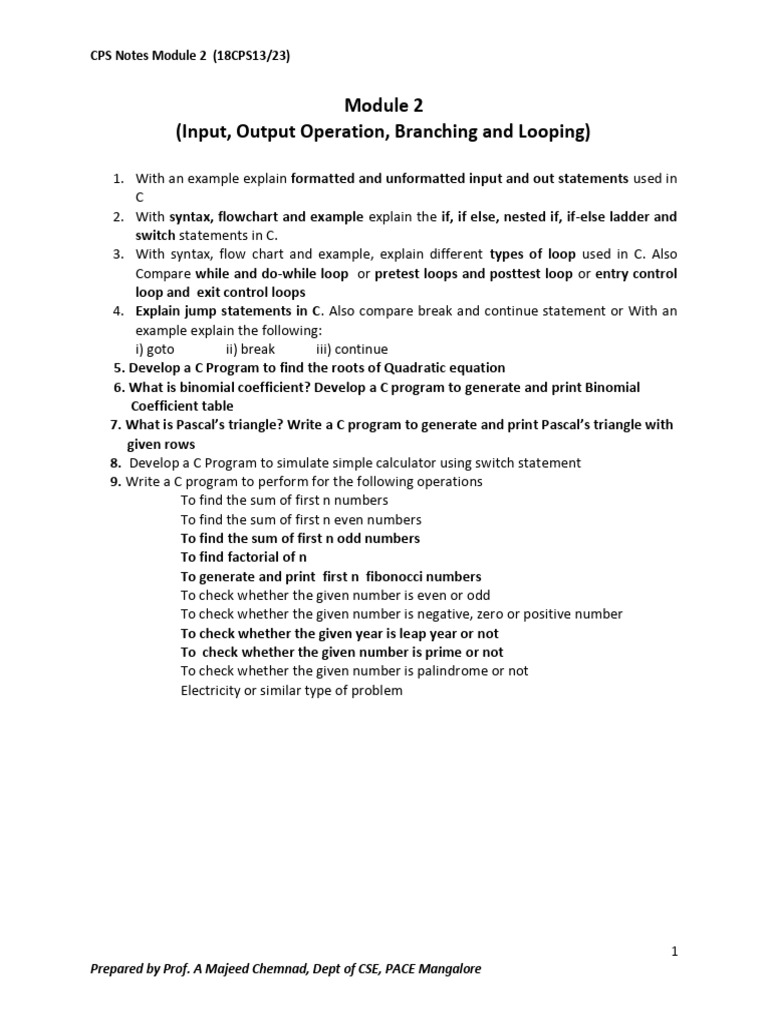 CPS Notes Module 2 (18CPS13/23)

Module 2
(Input, Output Operation, Branching and Looping)

1. With an example explain formatted and unformatted input and out statements used in C
2. With syntax, flowchart and example explain the if, if else, nested if, if-else ladder and switch statements in C.
3. With syntax, flow chart and example, explain different types of loop used in C. Also Compare while and do-while loop or pretest loops and posttest loop or entry control loop and exit control loops
4. Explain jump statements in C. Also compare break and continue statement or With an example explain the following:
i) goto ii) break iii) continue
5. Develop a C Program to find the roots of Quadratic equation
6. What is binomial coefficient? Develop a C program to generate and print Binomial Coefficient table
7. What is Pascal's triangle? Write a C program to generate and print Pascal's triangle with given rows
8. Develop a C Program to simulate simple calculator using switch statement
9. Write a C program to perform for the following operations
To find the sum of first n numbers
To find the sum of first n even numbers
To find the sum of first n odd numbers
To find factorial of n
To generate and print first n fibonocci numbers
To check whether the given number is even or odd
To check whether the given number is negative, zero or positive number
To check whether the given year is leap year or not
To check whether the given number is prime or not
To check whether the given number is palindrome or not
Electricity or similar type of problem

1

Prepared by Prof. A Majeed Chemnad, Dept of CSE, PACE Mangalore